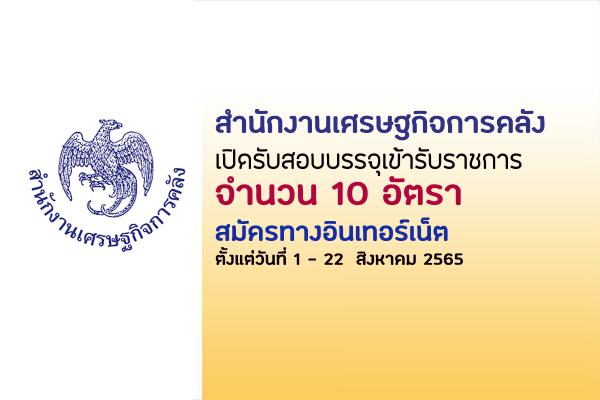 สำนักงานเศรษฐกิจการคลัง

สำนักงานเศรษฐกิจการคลัง
เปิดรับสอบบรรจุเข้ารับราชการ
จำนวน 10 อัตรา
สมัครทางอินเทอร์เน็ต
ตั้งแต่วันที่ 1 - 22 สิงหาคม 2565